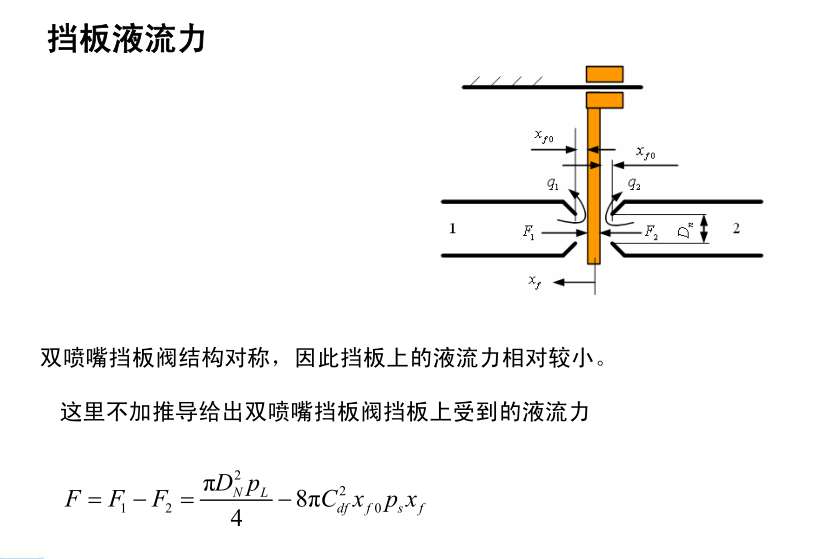 挡板液流力

$x_{f0}$

$x_{f0}$

$q_1$

$q_2$

1

$F_1$

$F_2$

$D_N$

2

$x_f$

双喷嘴挡板阀结构对称，因此挡板上的液流力相对较小。

这里不加推导给出双喷嘴挡板阀挡板上受到的液流力

$F = F_1 - F_2 = \frac{\pi D_N^2 p_L}{4} - 8\pi C_{df}^2 x_{f0} p_s x_f$